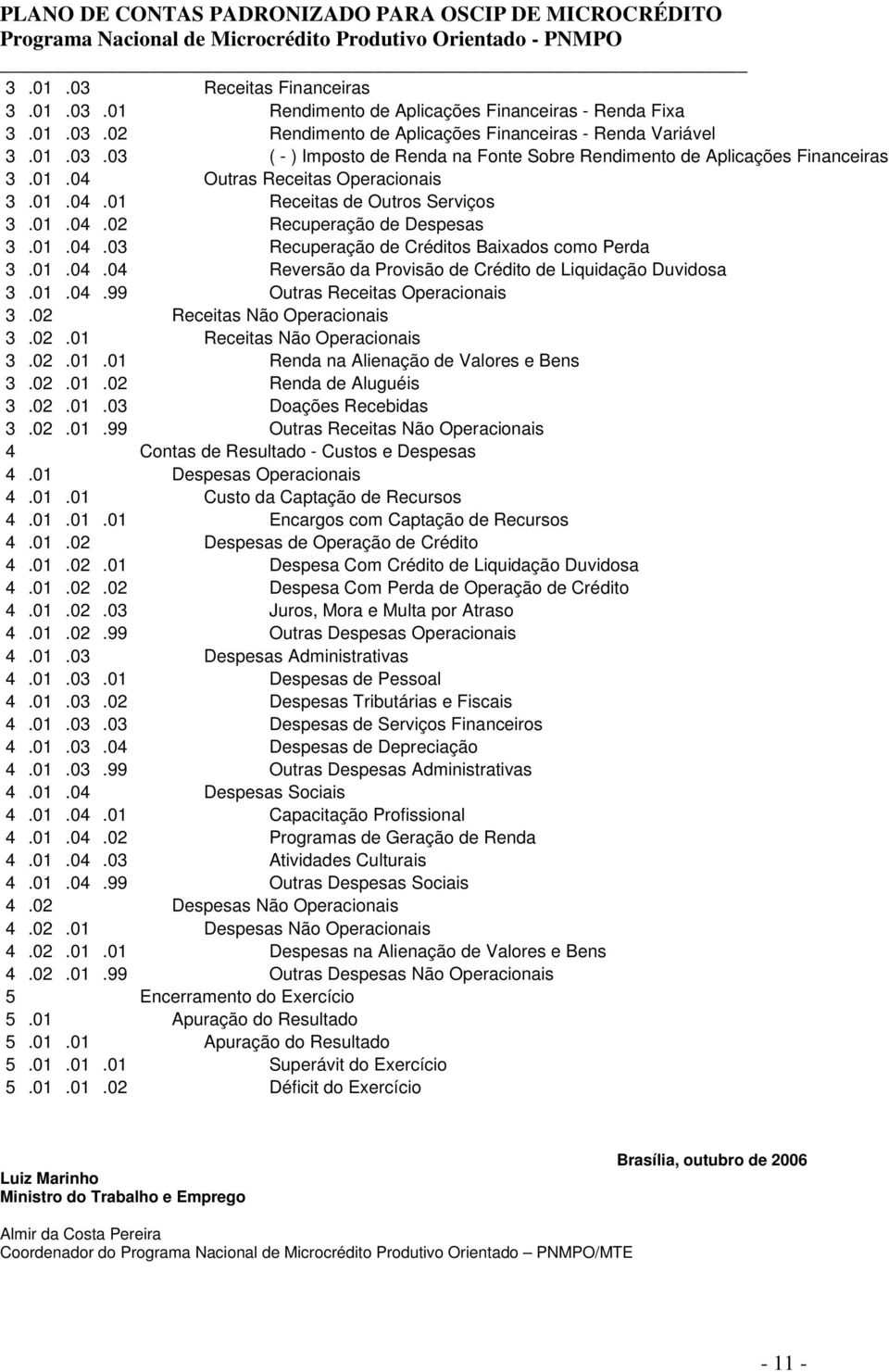 PLANO DE CONTAS PADRONIZADO PARA OSCIP DE MICROCRÉDITO
Programa Nacional de Microcrédito Produtivo Orientado - PNMPO

3 .01 .03 Receitas Financeiras
3 .01 .03 .01 Rendimento de Aplicações Financeiras - Renda Fixa
3 .01 .03 .02 Rendimento de Aplicações Financeiras - Renda Variável
3 .01 .03 .03 ( - ) Imposto de Renda na Fonte Sobre Rendimento de Aplicações Financeiras
3 .01 .04 Outras Receitas Operacionais
3 .01 .04 .01 Receitas de Outros Serviços
3 .01 .04 .02 Recuperação de Despesas
3 .01 .04 .03 Recuperação de Créditos Baixados como Perda
3 .01 .04 .04 Reversão da Provisão de Crédito de Liquidação Duvidosa
3 .01 .04 .99 Outras Receitas Operacionais
3 .02 Receitas Não Operacionais
3 .02 .01 Receitas Não Operacionais
3 .02 .01 .01 Renda na Alienação de Valores e Bens
3 .02 .01 .02 Renda de Aluguéis
3 .02 .01 .03 Doações Recebidas
3 .02 .01 .99 Outras Receitas Não Operacionais
4 Contas de Resultado - Custos e Despesas
4 .01 Despesas Operacionais
4 .01 .01 Custo da Captação de Recursos
4 .01 .01 .01 Encargos com Captação de Recursos
4 .01 .02 Despesas de Operação de Crédito
4 .01 .02 .01 Despesa Com Crédito de Liquidação Duvidosa
4 .01 .02 .02 Despesa Com Perda de Operação de Crédito
4 .01 .02 .03 Juros, Mora e Multa por Atraso
4 .01 .02 .99 Outras Despesas Operacionais
4 .01 .03 Despesas Administrativas
4 .01 .03 .01 Despesas de Pessoal
4 .01 .03 .02 Despesas Tributárias e Fiscais
4 .01 .03 .03 Despesas de Serviços Financeiros
4 .01 .03 .04 Despesas de Depreciação
4 .01 .03 .99 Outras Despesas Administrativas
4 .01 .04 Despesas Sociais
4 .01 .04 .01 Capacitação Profissional
4 .01 .04 .02 Programas de Geração de Renda
4 .01 .04 .03 Atividades Culturais
4 .01 .04 .99 Outras Despesas Sociais
4 .02 Despesas Não Operacionais
4 .02 .01 Despesas Não Operacionais
4 .02 .01 .01 Despesas na Alienação de Valores e Bens
4 .02 .01 .99 Outras Despesas Não Operacionais
5 Encerramento do Exercício
5 .01 Apuração do Resultado
5 .01 .01 Apuração do Resultado
5 .01 .01 .01 Superávit do Exercício
5 .01 .01 .02 Déficit do Exercício

Brasília, outubro de 2006

Luiz Marinho
Ministro do Trabalho e Emprego

Almir da Costa Pereira
Coordenador do Programa Nacional de Microcrédito Produtivo Orientado – PNMPO/MTE

- 11 -